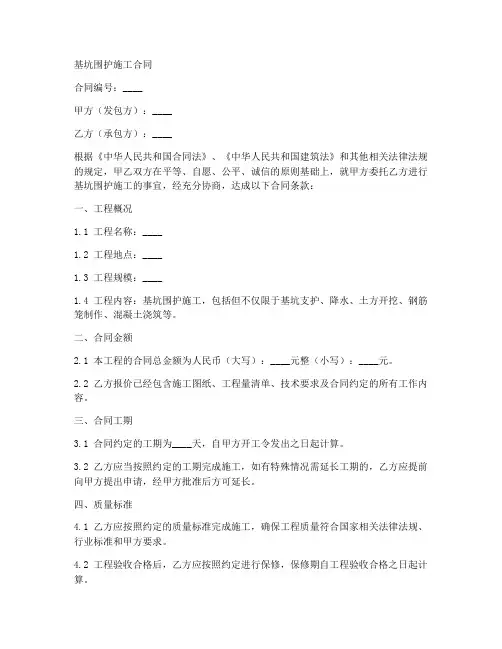 基坑围护施工合同

合同编号：____

甲方（发包方）：____

乙方（承包方）：____

根据《中华人民共和国合同法》、《中华人民共和国建筑法》和其他相关法律法规的规定，甲乙双方在平等、自愿、公平、诚信的原则基础上，就甲方委托乙方进行基坑围护施工的事宜，经充分协商，达成以下合同条款：

一、工程概况

1.1 工程名称：____

1.2 工程地点：____

1.3 工程规模：____

1.4 工程内容：基坑围护施工，包括但不仅限于基坑支护、降水、土方开挖、钢筋笼制作、混凝土浇筑等。

二、合同金额

2.1 本工程的合同总金额为人民币（大写）：____元整（小写）：____元。

2.2 乙方报价已经包含施工图纸、工程量清单、技术要求及合同约定的所有工作内容。

三、合同工期

3.1 合同约定的工期为____天，自甲方开工令发出之日起计算。

3.2 乙方应当按照约定的工期完成施工，如有特殊情况需延长工期的，乙方应提前向甲方提出申请，经甲方批准后方可延长。

四、质量标准

4.1 乙方应按照约定的质量标准完成施工，确保工程质量符合国家相关法律法规、行业标准和甲方要求。

4.2 工程验收合格后，乙方应按照约定进行保修，保修期自工程验收合格之日起计算。